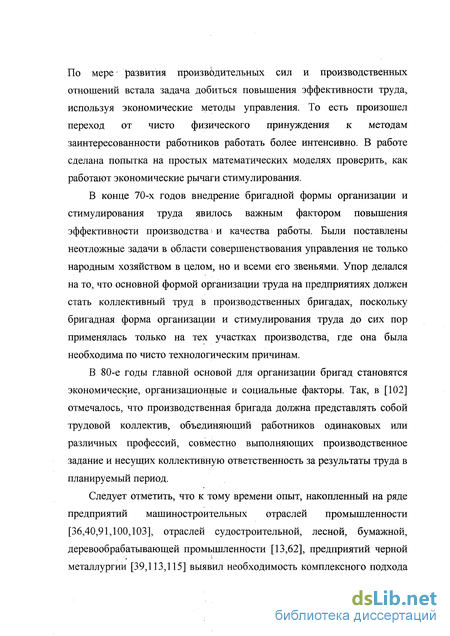 По мере развития производительных сил и производственных отношений встала задача добиться повышения эффективности труда, используя экономические методы управления. То есть произошел переход от чисто физического принуждения к методам заинтересованности работников работать более интенсивно. В работе сделана попытка на простых математических моделях проверить, как работают экономические рычаги стимулирования.

В конце 70-х годов внедрение бригадной формы организации и стимулирования труда явилось важным фактором повышения эффективности производства и качества работы. Были поставлены неотложные задачи в области совершенствования управления не только народным хозяйством в целом, но и всеми его звеньями. Упор делался на то, что основной формой организации труда на предприятиях должен стать коллективный труд в производственных бригадах, поскольку бригадная форма организации и стимулирования труда до сих пор применялась только на тех участках производства, где она была необходима по чисто технологическим причинам.

В 80-е годы главной основой для организации бригад становятся экономические, организационные и социальные факторы. Так, в [102] отмечалось, что производственная бригада должна представлять собой трудовой коллектив, объединяющий работников одинаковых или различных профессий, совместно выполняющих производственное задание и несущих коллективную ответственность за результаты труда в планируемый период.

Следует отметить, что к тому времени опыт, накопленный на ряде предприятий машиностроительных отраслей промышленности [36,40,91,100,103], отраслей судостроительной, лесной, бумажной, деревообрабатывающей промышленности [13,62], предприятий черной металлургии [39,113,115] выявил необходимость комплексного подхода

dsLib.net
библиотека диссертаций